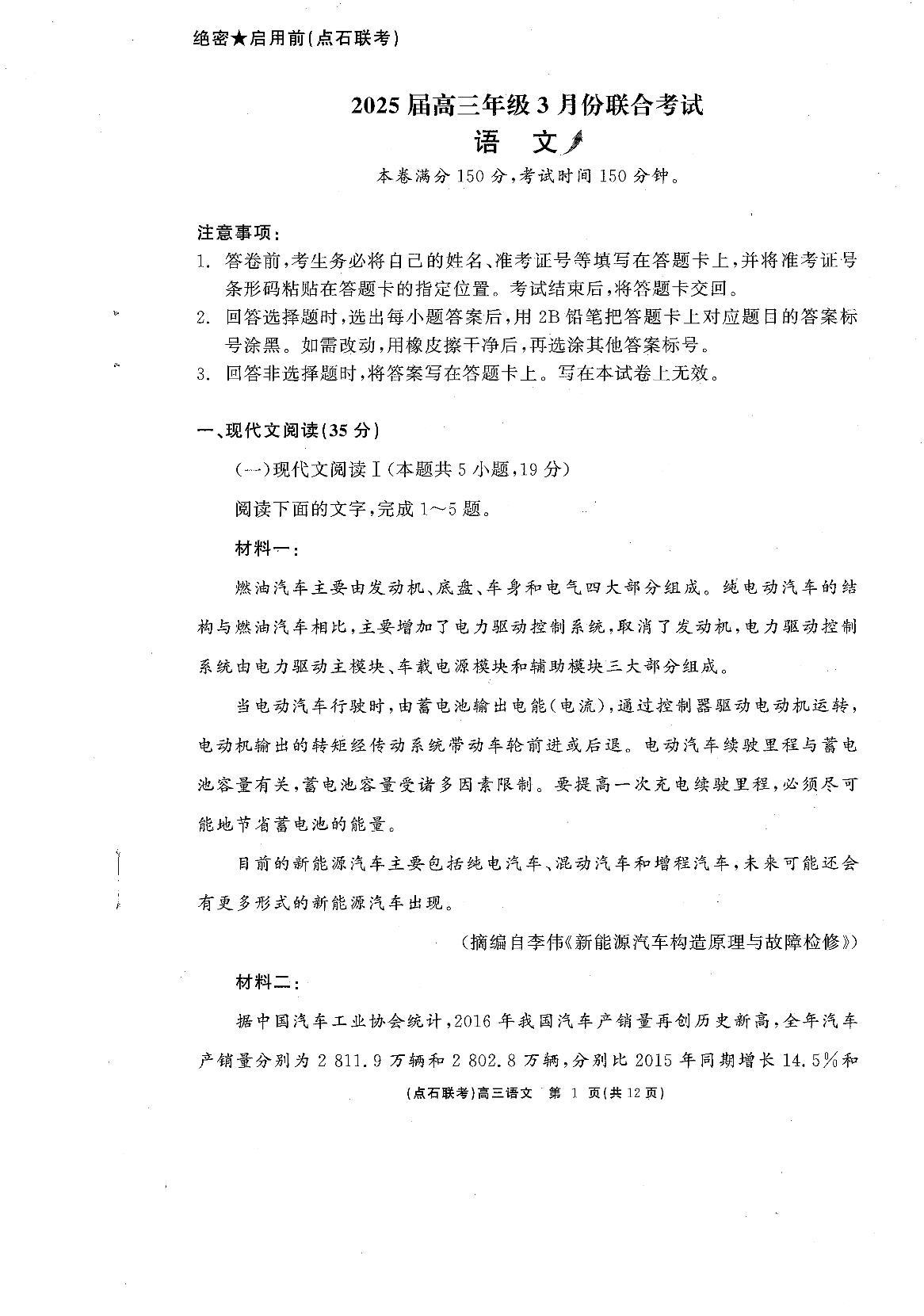 绝密★启用前(点石联考)

2025届高三年级3月份联合考试

语　文

本卷满分150分,考试时间150分钟。

注意事项:

1. 答卷前,考生务必将自己的姓名、准考证号等填写在答题卡上,并将准考证号条形码粘贴在答题卡的指定位置。考试结束后,将答题卡交回。

2. 回答选择题时,选出每小题答案后,用2B铅笔把答题卡上对应题目的答案标号涂黑。如需改动,用橡皮擦干净后,再选涂其他答案标号。

3. 回答非选择题时,将答案写在答题卡上。写在本试卷上无效。

一、现代文阅读(35分)

(一)现代文阅读Ⅰ(本题共5小题,19分)

阅读下面的文字,完成1～5题。

材料一:

燃油汽车主要由发动机、底盘、车身和电气四大部分组成。纯电动汽车的结构与燃油汽车相比,主要增加了电力驱动控制系统,取消了发动机,电力驱动控制系统由电力驱动主模块、车载电源模块和辅助模块三大部分组成。

当电动汽车行驶时,由蓄电池输出电能(电流),通过控制器驱动电动机运转,电动机输出的转矩经传动系统带动车轮前进或后退。电动汽车续驶里程与蓄电池容量有关,蓄电池容量受诸多因素限制。要提高一次充电续驶里程,必须尽可能地节省蓄电池的能量。

目前的新能源汽车主要包括纯电汽车、混动汽车和增程汽车,未来可能还会有更多形式的新能源汽车出现。

(摘编自李伟《新能源汽车构造原理与故障检修》)

材料二:

据中国汽车工业协会统计,2016年我国汽车产销量再创历史新高,全年汽车产销量分别为2 811.9万辆和2 802.8万辆,分别比2015年同期增长14.5%和

(点石联考)高三语文　第 1 页(共12页)